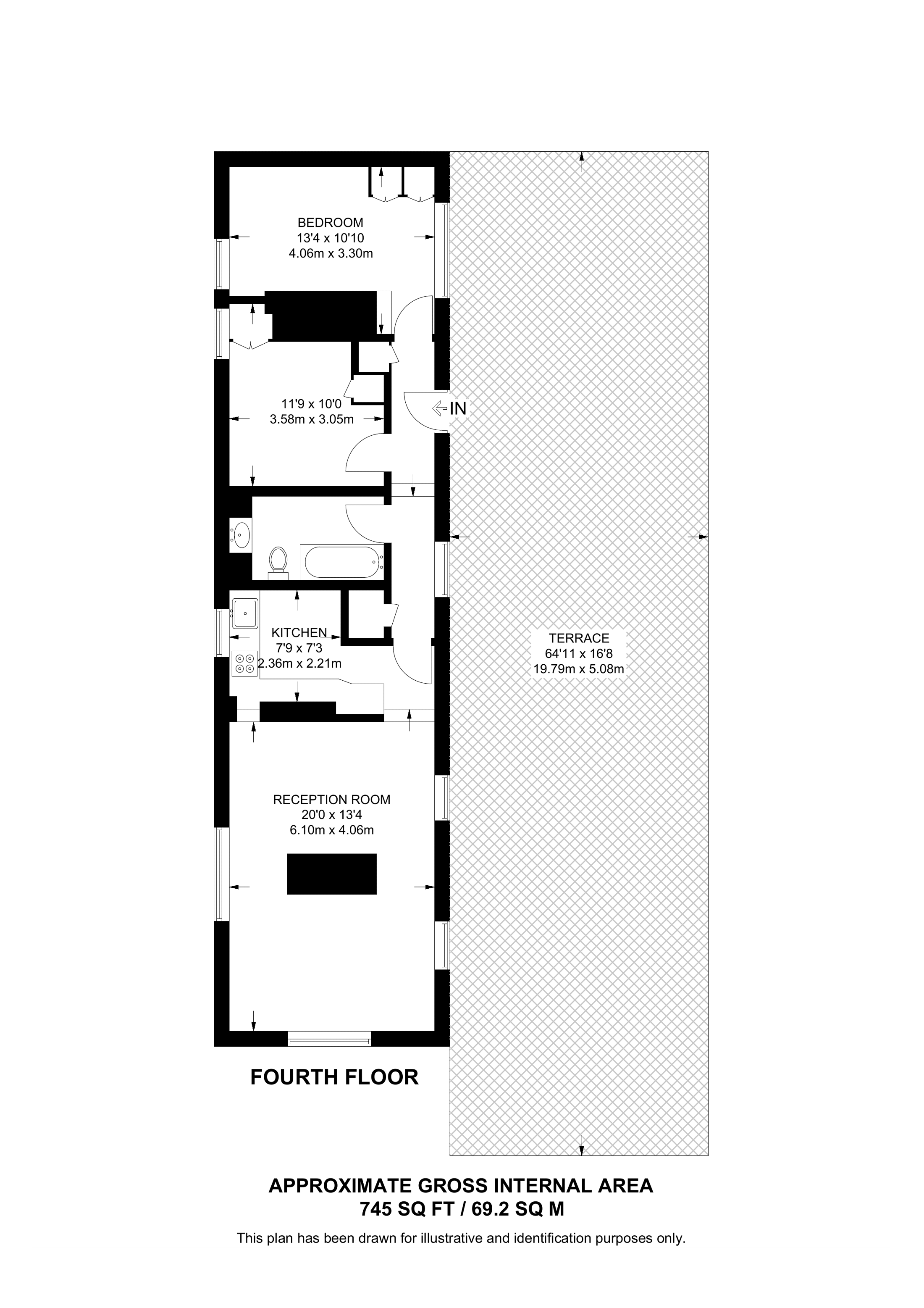 BEDROOM
13'4 x 10'10
4.06m x 3.30m

11'9 x 10'0
3.58m x 3.05m

IN

KITCHEN
7'9 x 7'3
2.36m x 2.21m

TERRACE
64'11 x 16'8
19.79m x 5.08m

RECEPTION ROOM
20'0 x 13'4
6.10m x 4.06m

FOURTH FLOOR

APPROXIMATE GROSS INTERNAL AREA
745 SQ FT / 69.2 SQ M

This plan has been drawn for illustrative and identification purposes only.